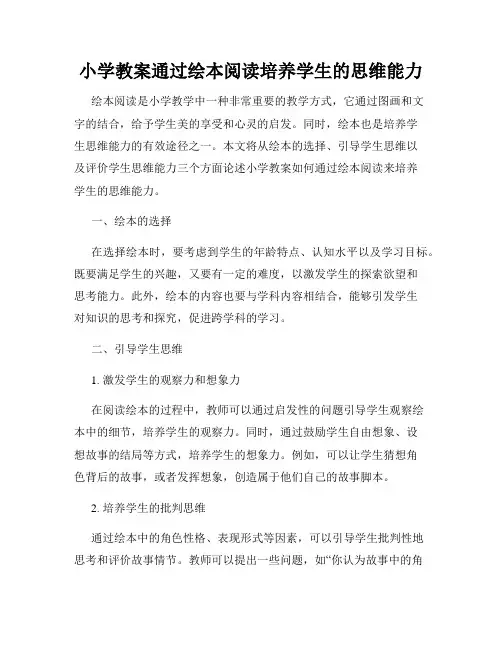 小学教案通过绘本阅读培养学生的思维能力

绘本阅读是小学教学中一种非常重要的教学方式，它通过图画和文字的结合，给予学生美的享受和心灵的启发。同时，绘本也是培养学生思维能力的有效途径之一。本文将从绘本的选择、引导学生思维以及评价学生思维能力三个方面论述小学教案如何通过绘本阅读来培养学生的思维能力。

一、绘本的选择

在选择绘本时，要考虑到学生的年龄特点、认知水平以及学习目标。既要满足学生的兴趣，又要有一定的难度，以激发学生的探索欲望和思考能力。此外，绘本的内容也要与学科内容相结合，能够引发学生对知识的思考和探究，促进跨学科的学习。

二、引导学生思维

1. 激发学生的观察力和想象力

在阅读绘本的过程中，教师可以通过启发性的问题引导学生观察绘本中的细节，培养学生的观察力。同时，通过鼓励学生自由想象、设想故事的结局等方式，培养学生的想象力。例如，可以让学生猜想角色背后的故事，或者发挥想象，创造属于他们自己的故事脚本。

2. 培养学生的批判思维

通过绘本中的角色性格、表现形式等因素，可以引导学生批判性地思考和评价故事情节。教师可以提出一些问题，如“你认为故事中的角